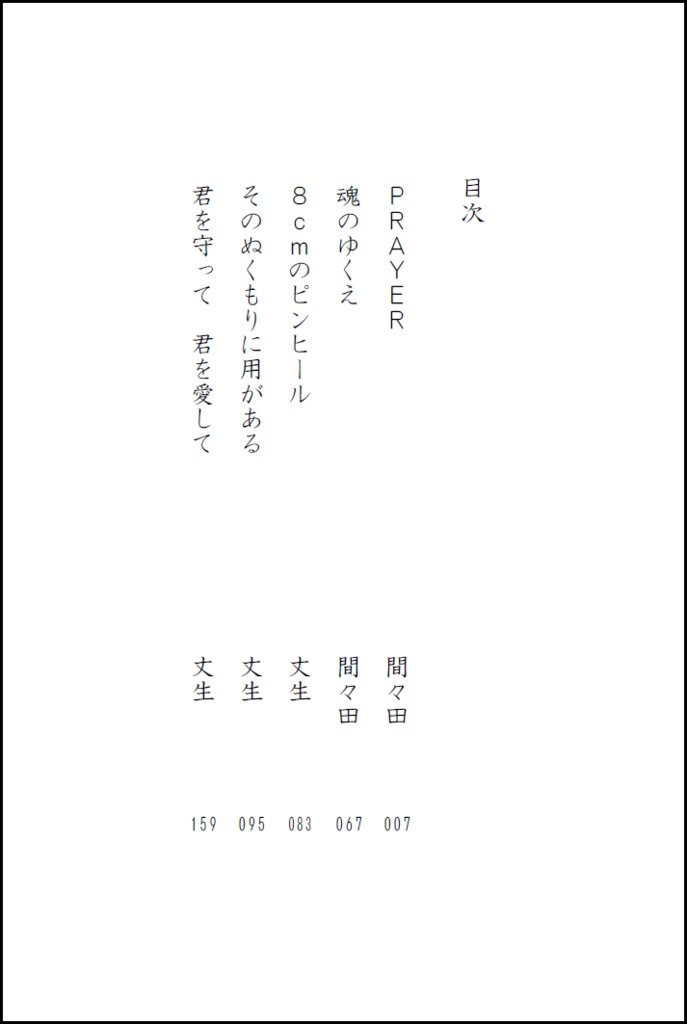 目次

PRAYER　間々田　007
魂のゆくえ　間々田　067
8cmのピンヒール　丈生　083
そのぬくもりに用がある　丈生　095
君を守って　君を愛して　丈生　159